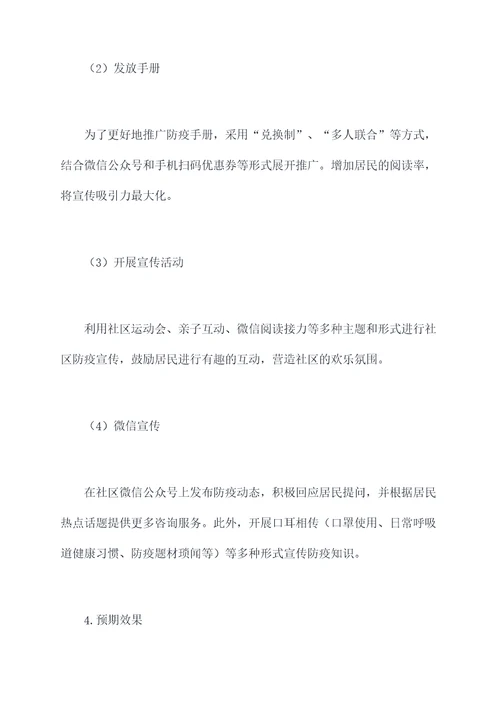 （2）发放手册

为了更好地推广防疫手册，采用“兑换制”、“多人联合”等方式，结合微信公众号和手机扫码优惠券等形式展开推广。增加居民的阅读率，将宣传吸引力最大化。

（3）开展宣传活动

利用社区运动会、亲子互动、微信阅读接力等多种主题和形式进行社区防疫宣传，鼓励居民进行有趣的互动，营造社区的欢乐氛围。

（4）微信宣传

在社区微信公众号上发布防疫动态，积极回应居民提问，并根据居民热点话题提供更多咨询服务。此外，开展口耳相传（口罩使用、日常呼吸道健康习惯、防疫题材琐闻等）等多种形式宣传防疫知识。

4.预期效果